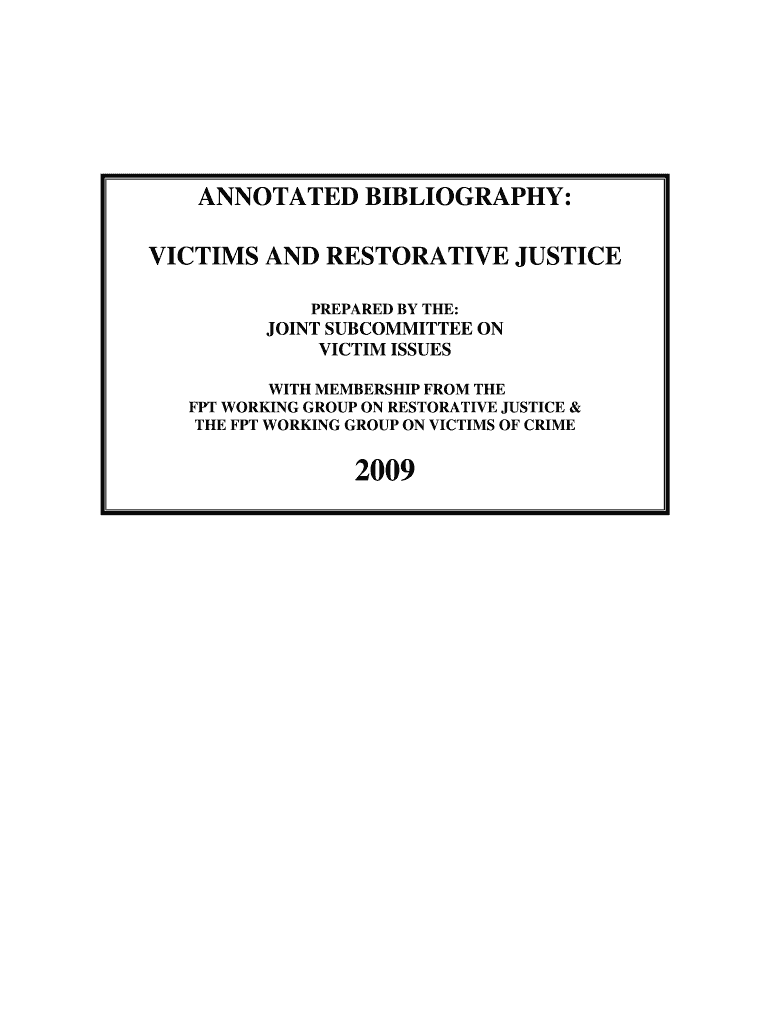 ANNOTATED BIBLIOGRAPHY:

VICTIMS AND RESTORATIVE JUSTICE

PREPARED BY THE:
JOINT SUBCOMMITTEE ON
VICTIM ISSUES

WITH MEMBERSHIP FROM THE
FPT WORKING GROUP ON RESTORATIVE JUSTICE &
THE FPT WORKING GROUP ON VICTIMS OF CRIME

2009